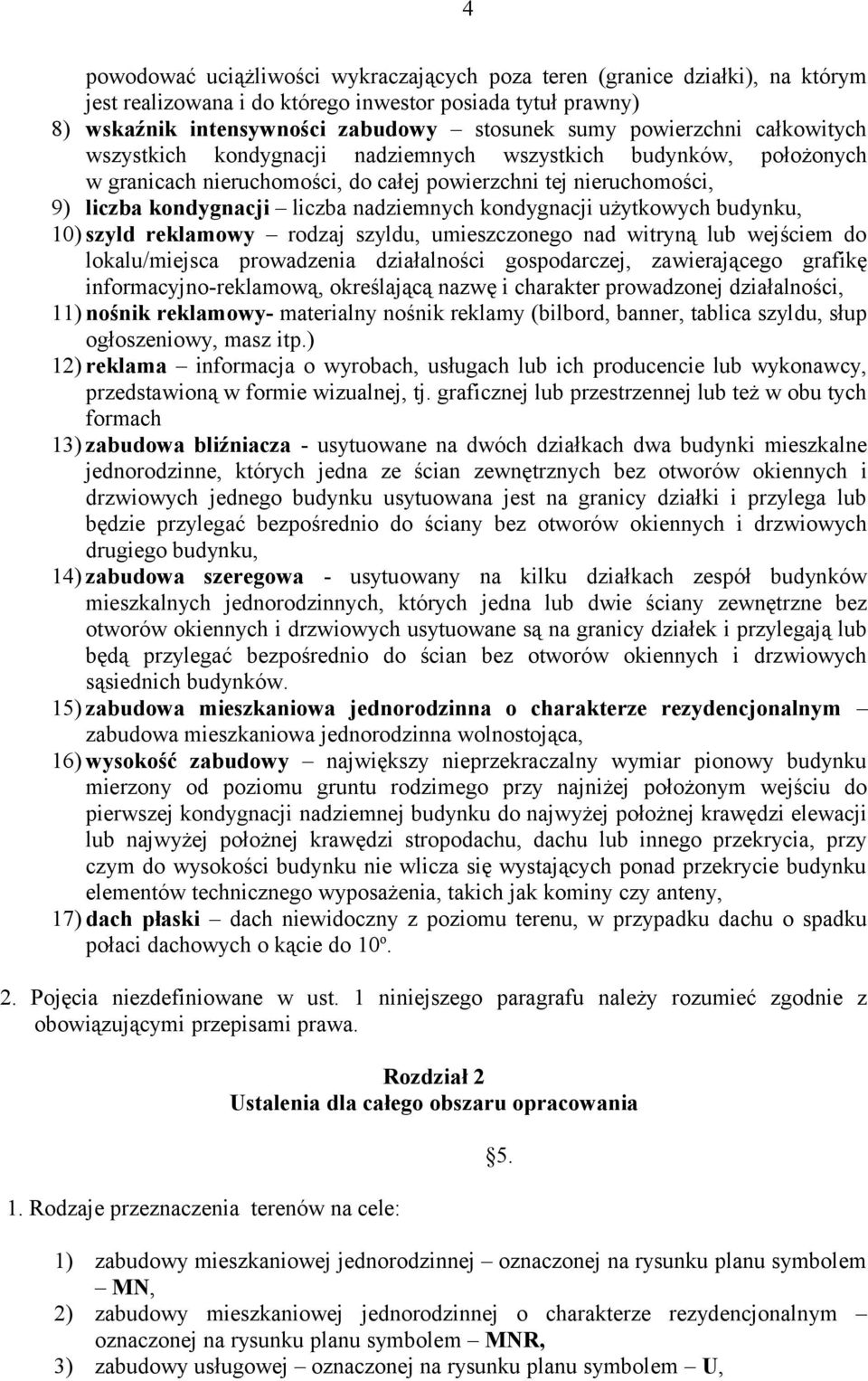 4

powodować uciążliwości wykraczających poza teren (granice działki), na którym jest realizowana i do którego inwestor posiada tytuł prawny)

8) wskaźnik intensywności zabudowy – stosunek sumy powierzchni całkowitych wszystkich kondygnacji nadziemnych wszystkich budynków, położonych w granicach nieruchomości, do całej powierzchni tej nieruchomości,

9) liczba kondygnacji – liczba nadziemnych kondygnacji użytkowych budynku,

10) szyld reklamowy – rodzaj szyldu, umieszczonego nad witryną lub wejściem do lokalu/miejsca prowadzenia działalności gospodarczej, zawierającego grafikę informacyjno-reklamową, określającą nazwę i charakter prowadzonej działalności,

11) nośnik reklamowy- materialny nośnik reklamy (bilbord, banner, tablica szyldu, słup ogłoszeniowy, masz itp.)

12) reklama – informacja o wyrobach, usługach lub ich producencie lub wykonawcy, przedstawioną w formie wizualnej, tj. graficznej lub przestrzennej lub też w obu tych formach

13) zabudowa bliźniacza - usytuowane na dwóch działkach dwa budynki mieszkalne jednorodzinne, których jedna ze ścian zewnętrznych bez otworów okiennych i drzwiowych jednego budynku usytuowana jest na granicy działki i przylega lub będzie przylegać bezpośrednio do ściany bez otworów okiennych i drzwiowych drugiego budynku,

14) zabudowa szeregowa - usytuowany na kilku działkach zespół budynków mieszkalnych jednorodzinnych, których jedna lub dwie ściany zewnętrzne bez otworów okiennych i drzwiowych usytuowane są na granicy działek i przylegają lub będą przylegać bezpośrednio do ścian bez otworów okiennych i drzwiowych sąsiednich budynków.

15) zabudowa mieszkaniowa jednorodzinna o charakterze rezydencjonalnym – zabudowa mieszkaniowa jednorodzinna wolnostojąca,

16) wysokość zabudowy – największy nieprzekraczalny wymiar pionowy budynku mierzony od poziomu gruntu rodzimego przy najniżej położonym wejściu do pierwszej kondygnacji nadziemnej budynku do najwyżej położnej krawędzi elewacji lub najwyżej położnej krawędzi stropodachu, dachu lub innego przekrycia, przy czym do wysokości budynku nie wlicza się wystających ponad przekrycie budynku elementów technicznego wyposażenia, takich jak kominy czy anteny,

17) dach płaski – dach niewidoczny z poziomu terenu, w przypadku dachu o spadku połaci dachowych o kącie do 10º.

2. Pojęcia niezdefiniowane w ust. 1 niniejszego paragrafu należy rozumieć zgodnie z obowiązującymi przepisami prawa.

Rozdział 2
Ustalenia dla całego obszaru opracowania

5.

1. Rodzaje przeznaczenia terenów na cele:

1) zabudowy mieszkaniowej jednorodzinnej – oznaczonej na rysunku planu symbolem – MN,

2) zabudowy mieszkaniowej jednorodzinnej o charakterze rezydencjonalnym – oznaczonej na rysunku planu symbolem – MNR,

3) zabudowy usługowej – oznaczonej na rysunku planu symbolem – U,